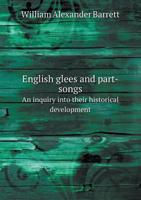 William Alexander Barrett

English glees and part-songs
An inquiry into their historical development